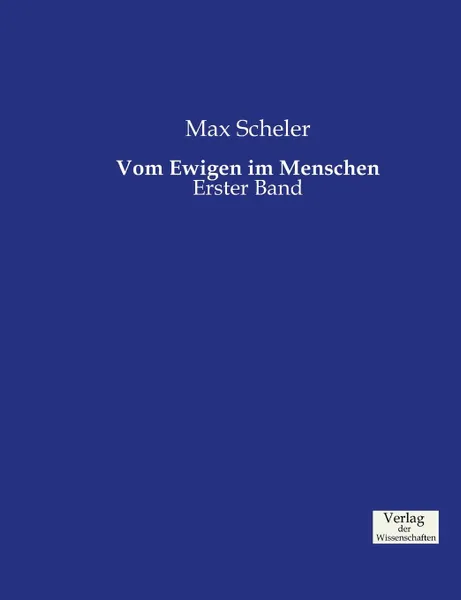 Max Scheler

Vom Ewigen im Menschen
Erster Band

Verlag
der
Wissenschaften